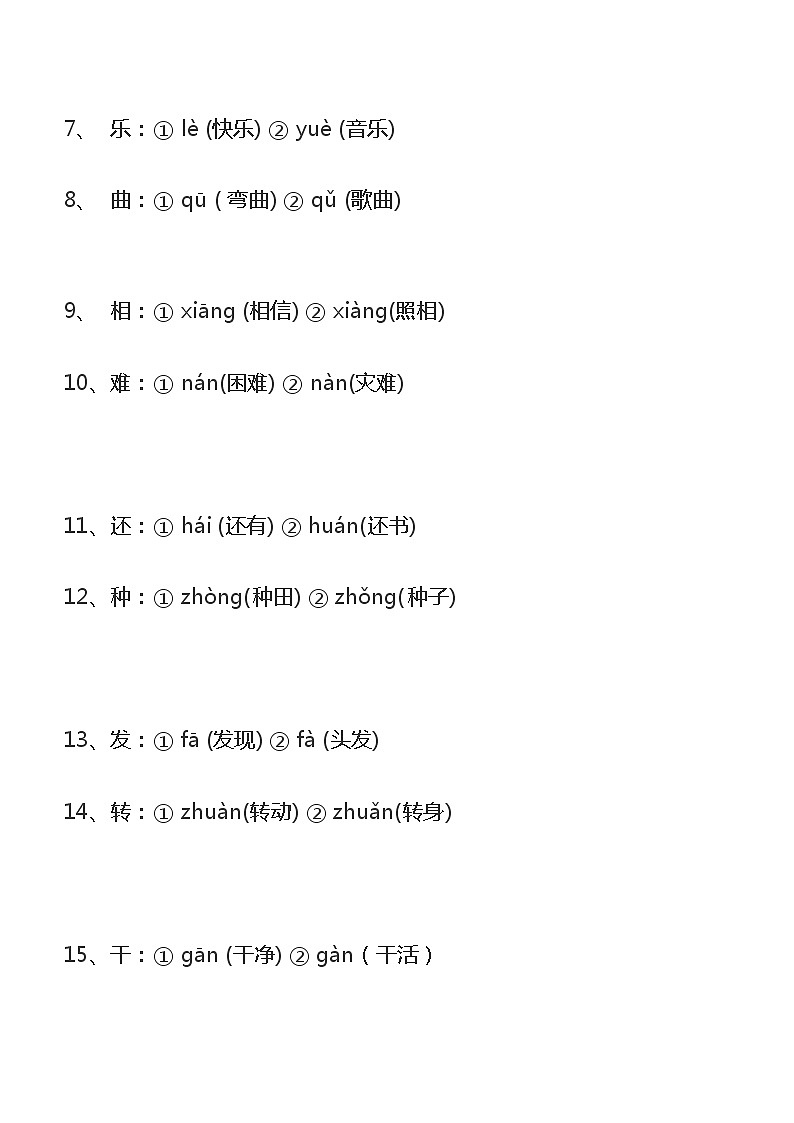 7、 乐：① lè (快乐) ② yuè (音乐)

8、 曲：① qū ( 弯曲) ② qǔ (歌曲)

9、 相：① xiāng (相信) ② xiàng(照相)

10、难：① nán(困难) ② nàn(灾难)

11、还：① hái (还有) ② huán(还书)

12、种：① zhòng(种田) ② zhǒng(种子)

13、发：① fā (发现) ② fà (头发)

14、转：① zhuàn(转动) ② zhuǎn(转身)

15、干：① gān (干净) ② gàn（干活）